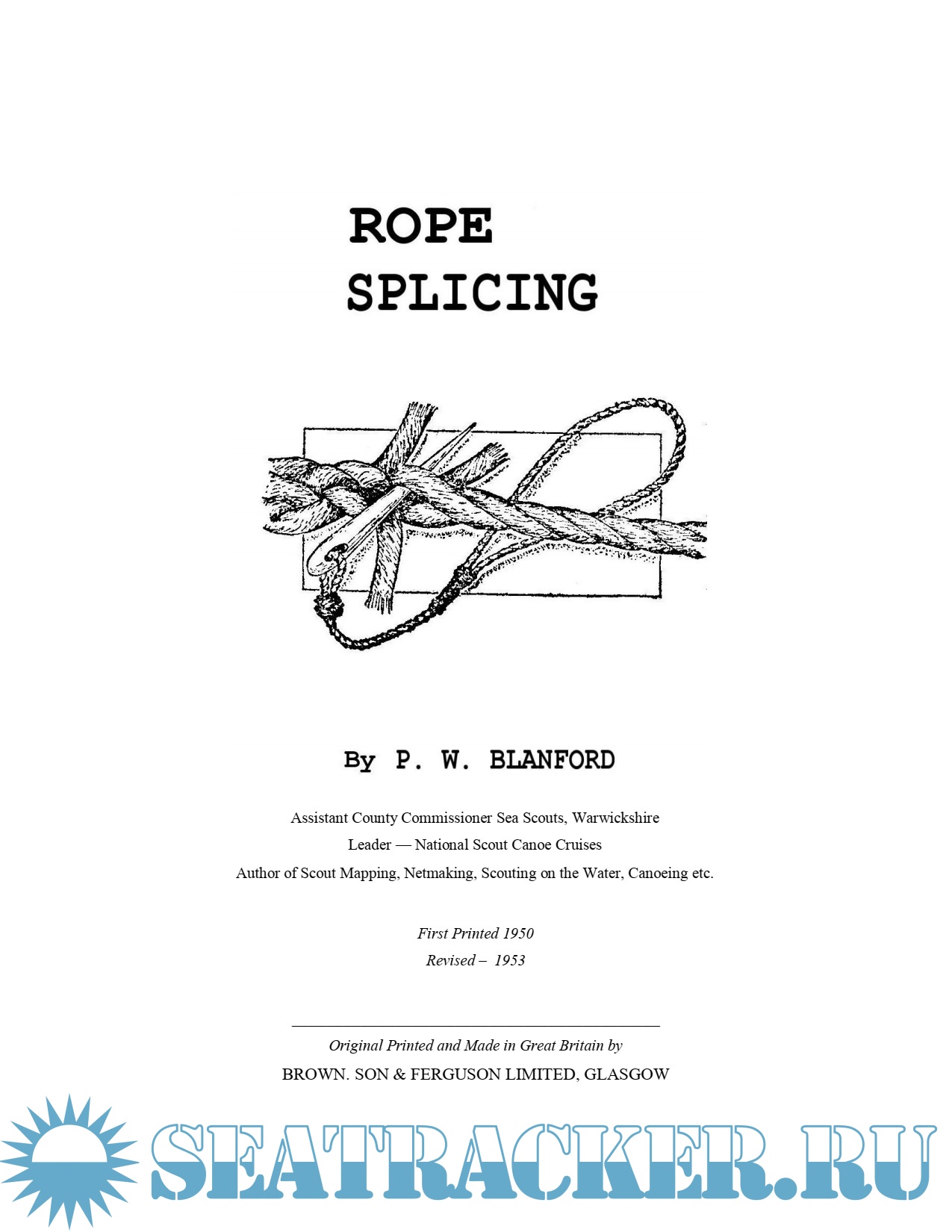 ROPE
SPLICING

By P. W. BLANFORD

Assistant County Commissioner Sea Scouts, Warwickshire
Leader — National Scout Canoe Cruises
Author of Scout Mapping, Netmaking, Scouting on the Water, Canoeing etc.

First Printed 1950
Revised – 1953

Original Printed and Made in Great Britain by
BROWN. SON & FERGUSON LIMITED, GLASGOW

SEATRACKER.RU